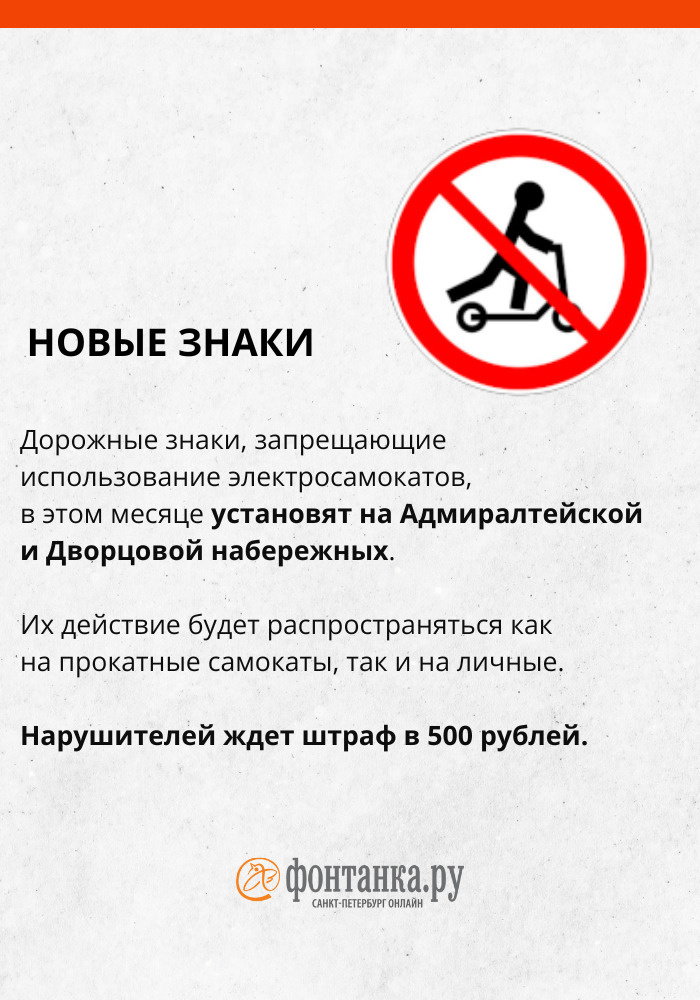 НОВЫЕ ЗНАКИ

Дорожные знаки, запрещающие использование электросамокатов, в этом месяце установят на Адмиралтейской и Дворцовой набережных.

Их действие будет распространяться как на прокатные самокаты, так и на личные.

Нарушителей ждет штраф в 500 рублей.

фонтанка.ру
САНКТ-ПЕТЕРБУРГ ОНЛАЙН